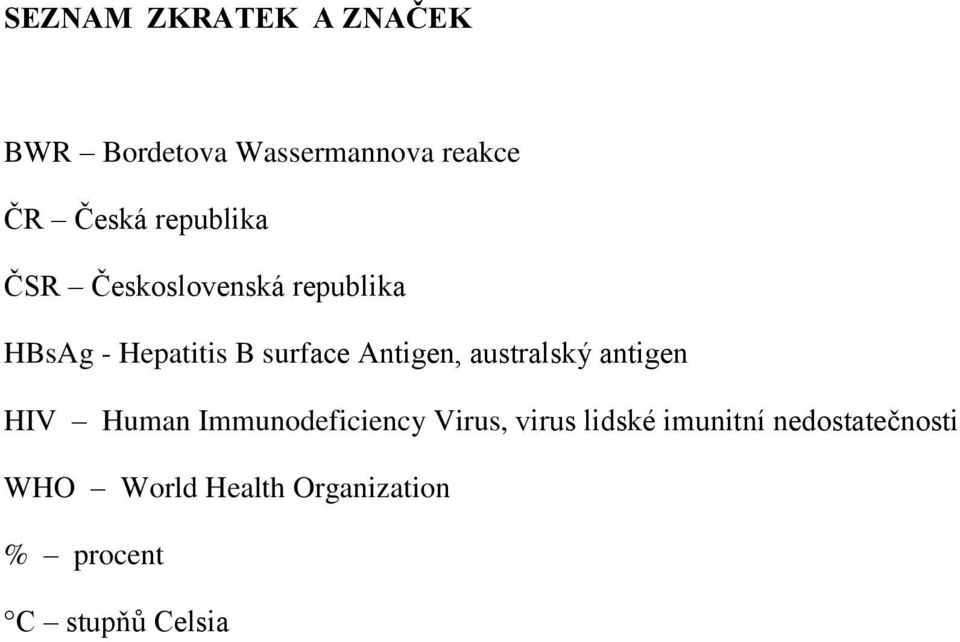 SEZNAM ZKRATEK A ZNAČEK

BWR – Bordetova Wassermannova reakce

ČR – Česká republika

ČSR – Československá republika

HBsAg - Hepatitis B surface Antigen, australský antigen

HIV – Human Immunodeficiency Virus, virus lidské imunitní nedostatečnosti

WHO – World Health Organization

% – procent

°C – stupňů Celsia